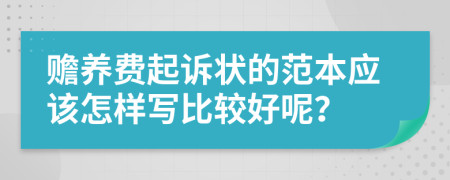 赡养费起诉状的范本应该怎样写比较好呢?